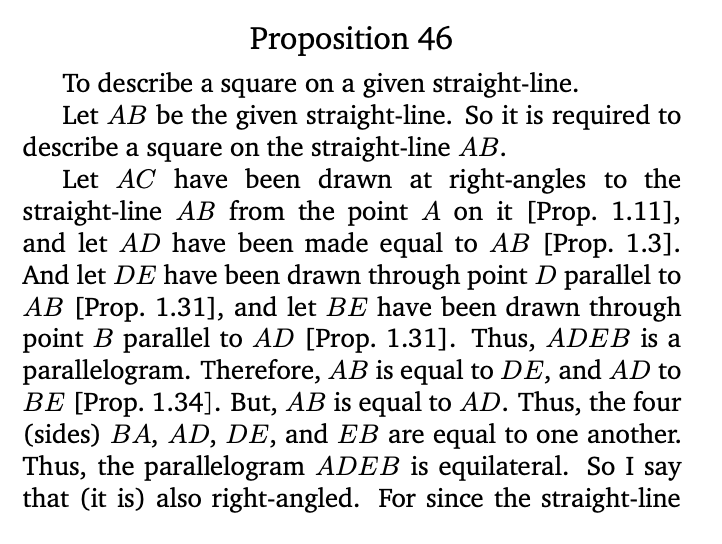 Proposition 46

To describe a square on a given straight-line.

Let $AB$ be the given straight-line. So it is required to describe a square on the straight-line $AB$.

Let $AC$ have been drawn at right-angles to the straight-line $AB$ from the point $A$ on it [Prop. 1.11], and let $AD$ have been made equal to $AB$ [Prop. 1.3]. And let $DE$ have been drawn through point $D$ parallel to $AB$ [Prop. 1.31], and let $BE$ have been drawn through point $B$ parallel to $AD$ [Prop. 1.31]. Thus, $ADEB$ is a parallelogram. Therefore, $AB$ is equal to $DE$, and $AD$ to $BE$ [Prop. 1.34]. But, $AB$ is equal to $AD$. Thus, the four (sides) $BA$, $AD$, $DE$, and $EB$ are equal to one another. Thus, the parallelogram $ADEB$ is equilateral. So I say that (it is) also right-angled. For since the straight-line